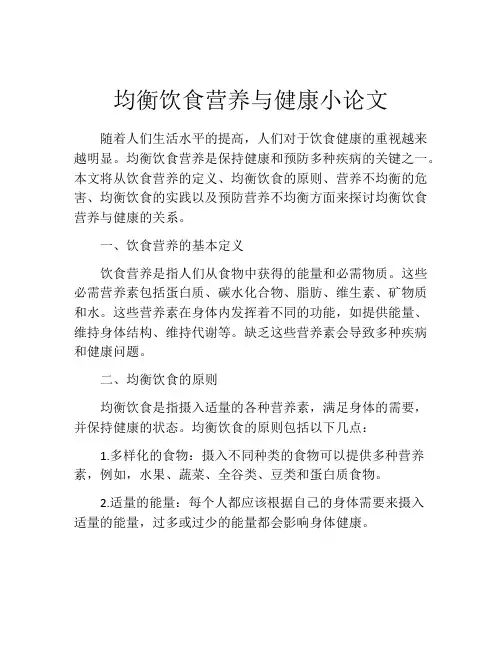 均衡饮食营养与健康小论文

随着人们生活水平的提高，人们对于饮食健康的重视越来越明显。均衡饮食营养是保持健康和预防多种疾病的关键之一。本文将从饮食营养的定义、均衡饮食的原则、营养不均衡的危害、均衡饮食的实践以及预防营养不均衡方面来探讨均衡饮食营养与健康的关系。

一、饮食营养的基本定义

饮食营养是指人们从食物中获得的能量和必需物质。这些必需营养素包括蛋白质、碳水化合物、脂肪、维生素、矿物质和水。这些营养素在身体内发挥着不同的功能，如提供能量、维持身体结构、维持代谢等。缺乏这些营养素会导致多种疾病和健康问题。

二、均衡饮食的原则

均衡饮食是指摄入适量的各种营养素，满足身体的需要，并保持健康的状态。均衡饮食的原则包括以下几点：

1.多样化的食物：摄入不同种类的食物可以提供多种营养素，例如，水果、蔬菜、全谷类、豆类和蛋白质食物。

2.适量的能量：每个人都应该根据自己的身体需要来摄入适量的能量，过多或过少的能量都会影响身体健康。